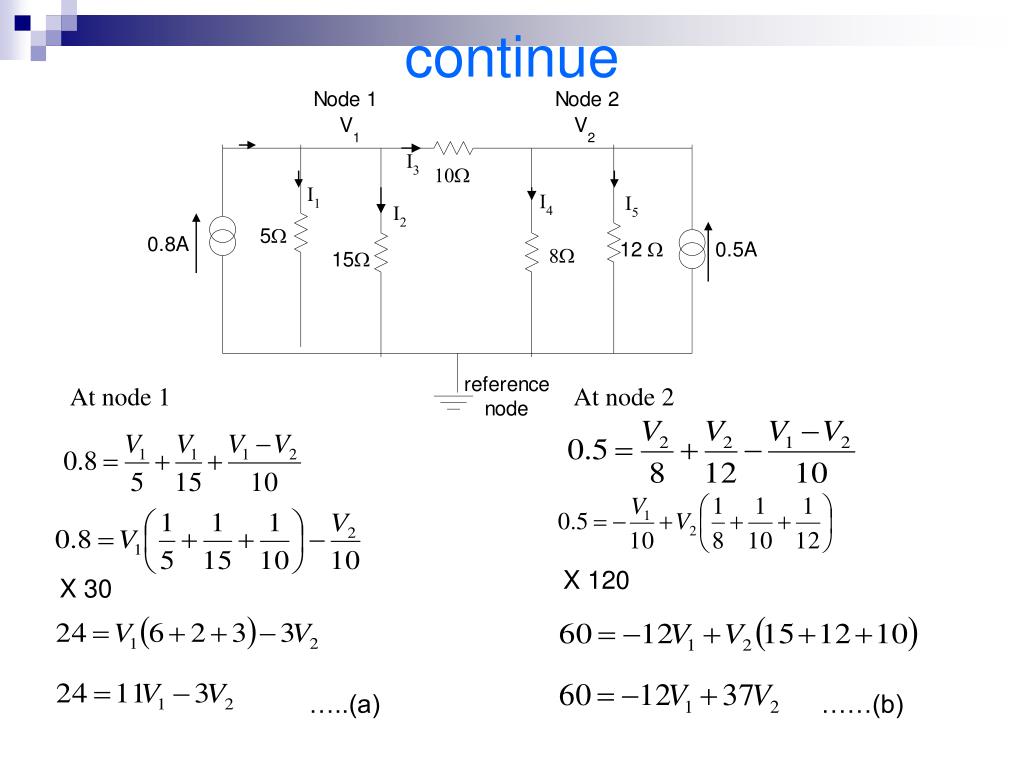 continue

Node 1
$V_1$

Node 2
$V_2$

$I_3$
$10\Omega$
$I_1$
$I_2$
$I_4$
$I_5$
0.8A
$5\Omega$
$15\Omega$
$8\Omega$
$12\ \Omega$
0.5A

reference node

At node 1

$0.8 = \frac{V_1}{5} + \frac{V_1}{15} + \frac{V_1 - V_2}{10}$

$0.8 = V_1\left(\frac{1}{5} + \frac{1}{15} + \frac{1}{10}\right) - \frac{V_2}{10}$

X 30

$24 = V_1(6 + 2 + 3) - 3V_2$

$24 = 11V_1 - 3V_2$ …..(a)

At node 2

$0.5 = \frac{V_2}{8} + \frac{V_2}{12} - \frac{V_1 - V_2}{10}$

$0.5 = -\frac{V_1}{10} + V_2\left(\frac{1}{8} + \frac{1}{10} + \frac{1}{12}\right)$

X 120

$60 = -12V_1 + V_2(15 + 12 + 10)$

$60 = -12V_1 + 37V_2$ ……(b)